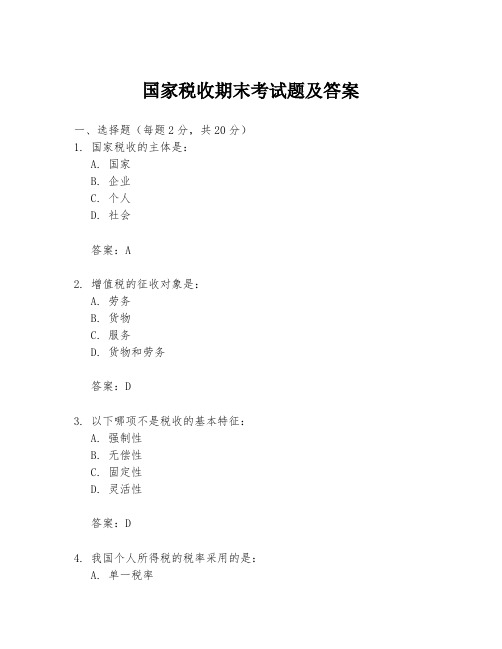 国家税收期末考试题及答案

一、选择题（每题 2 分，共 20 分）

1. 国家税收的主体是：

A. 国家
B. 企业
C. 个人
D. 社会

答案：A

2. 增值税的征收对象是：

A. 劳务
B. 货物
C. 服务
D. 货物和劳务

答案：D

3. 以下哪项不是税收的基本特征：

A. 强制性
B. 无偿性
C. 固定性
D. 灵活性

答案：D

4. 我国个人所得税的税率采用的是：

A. 单一税率